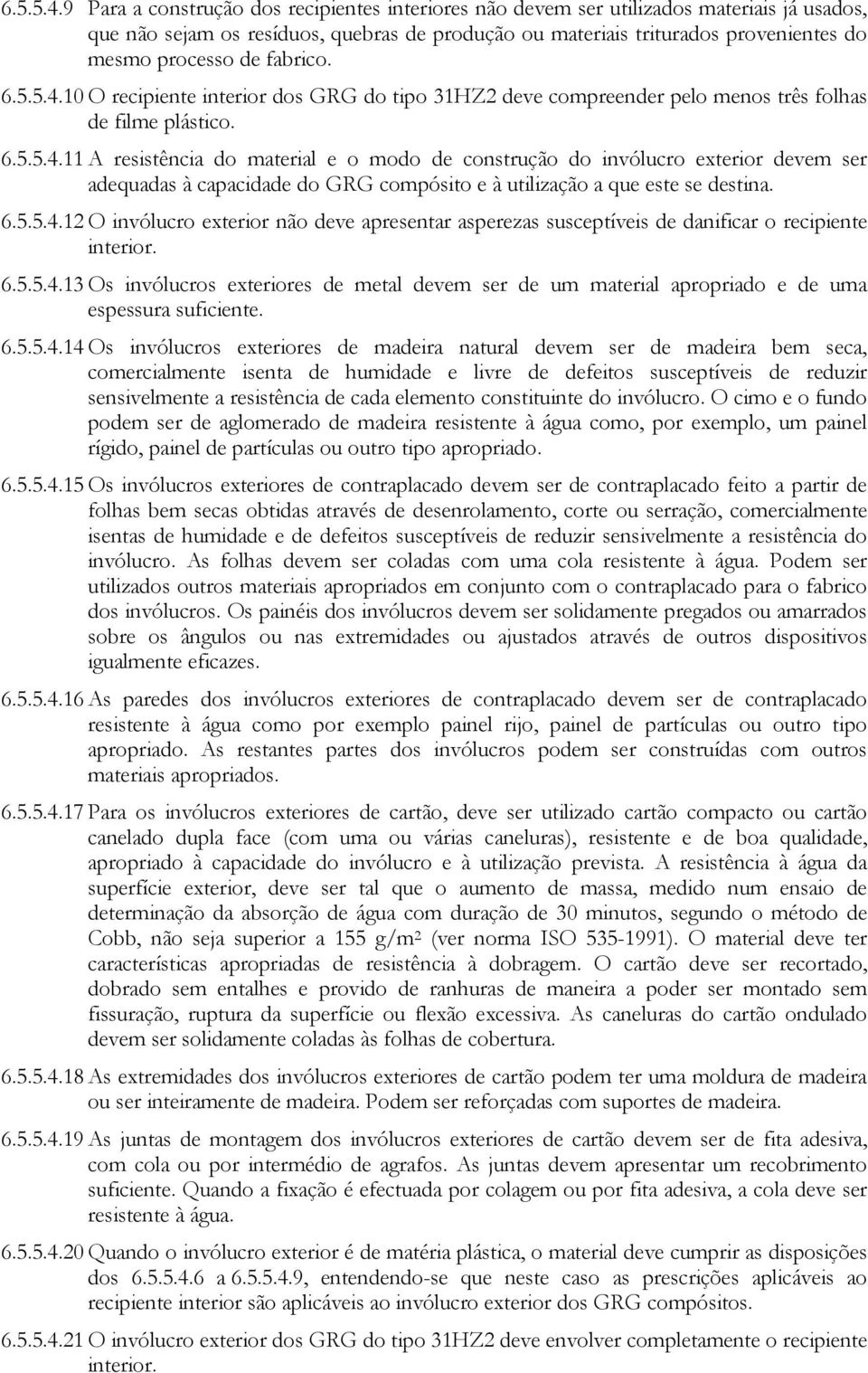 6.5.5.4.9 Para a construção dos recipientes interiores não devem ser utilizados materiais já usados, que não sejam os resíduos, quebras de produção ou materiais triturados provenientes do mesmo processo de fabrico.

6.5.5.4.10 O recipiente interior dos GRG do tipo 31HZ2 deve compreender pelo menos três folhas de filme plástico.

6.5.5.4.11 A resistência do material e o modo de construção do invólucro exterior devem ser adequadas à capacidade do GRG compósito e à utilização a que este se destina.

6.5.5.4.12 O invólucro exterior não deve apresentar asperezas susceptíveis de danificar o recipiente interior.

6.5.5.4.13 Os invólucros exteriores de metal devem ser de um material apropriado e de uma espessura suficiente.

6.5.5.4.14 Os invólucros exteriores de madeira natural devem ser de madeira bem seca, comercialmente isenta de humidade e livre de defeitos susceptíveis de reduzir sensivelmente a resistência de cada elemento constituinte do invólucro. O cimo e o fundo podem ser de aglomerado de madeira resistente à água como, por exemplo, um painel rígido, painel de partículas ou outro tipo apropriado.

6.5.5.4.15 Os invólucros exteriores de contraplacado devem ser de contraplacado feito a partir de folhas bem secas obtidas através de desenrolamento, corte ou serração, comercialmente isentas de humidade e de defeitos susceptíveis de reduzir sensivelmente a resistência do invólucro. As folhas devem ser coladas com uma cola resistente à água. Podem ser utilizados outros materiais apropriados em conjunto com o contraplacado para o fabrico dos invólucros. Os painéis dos invólucros devem ser solidamente pregados ou amarrados sobre os ângulos ou nas extremidades ou ajustados através de outros dispositivos igualmente eficazes.

6.5.5.4.16 As paredes dos invólucros exteriores de contraplacado devem ser de contraplacado resistente à água como por exemplo painel rijo, painel de partículas ou outro tipo apropriado. As restantes partes dos invólucros podem ser construídas com outros materiais apropriados.

6.5.5.4.17 Para os invólucros exteriores de cartão, deve ser utilizado cartão compacto ou cartão canelado dupla face (com uma ou várias caneluras), resistente e de boa qualidade, apropriado à capacidade do invólucro e à utilização prevista. A resistência à água da superfície exterior, deve ser tal que o aumento de massa, medido num ensaio de determinação da absorção de água com duração de 30 minutos, segundo o método de Cobb, não seja superior a 155 g/m² (ver norma ISO 535-1991). O material deve ter características apropriadas de resistência à dobragem. O cartão deve ser recortado, dobrado sem entalhes e provido de ranhuras de maneira a poder ser montado sem fissuração, ruptura da superfície ou flexão excessiva. As caneluras do cartão ondulado devem ser solidamente coladas às folhas de cobertura.

6.5.5.4.18 As extremidades dos invólucros exteriores de cartão podem ter uma moldura de madeira ou ser inteiramente de madeira. Podem ser reforçadas com suportes de madeira.

6.5.5.4.19 As juntas de montagem dos invólucros exteriores de cartão devem ser de fita adesiva, com cola ou por intermédio de agrafos. As juntas devem apresentar um recobrimento suficiente. Quando a fixação é efectuada por colagem ou por fita adesiva, a cola deve ser resistente à água.

6.5.5.4.20 Quando o invólucro exterior é de matéria plástica, o material deve cumprir as disposições dos 6.5.5.4.6 a 6.5.5.4.9, entendendo-se que neste caso as prescrições aplicáveis ao recipiente interior são aplicáveis ao invólucro exterior dos GRG compósitos.

6.5.5.4.21 O invólucro exterior dos GRG do tipo 31HZ2 deve envolver completamente o recipiente interior.